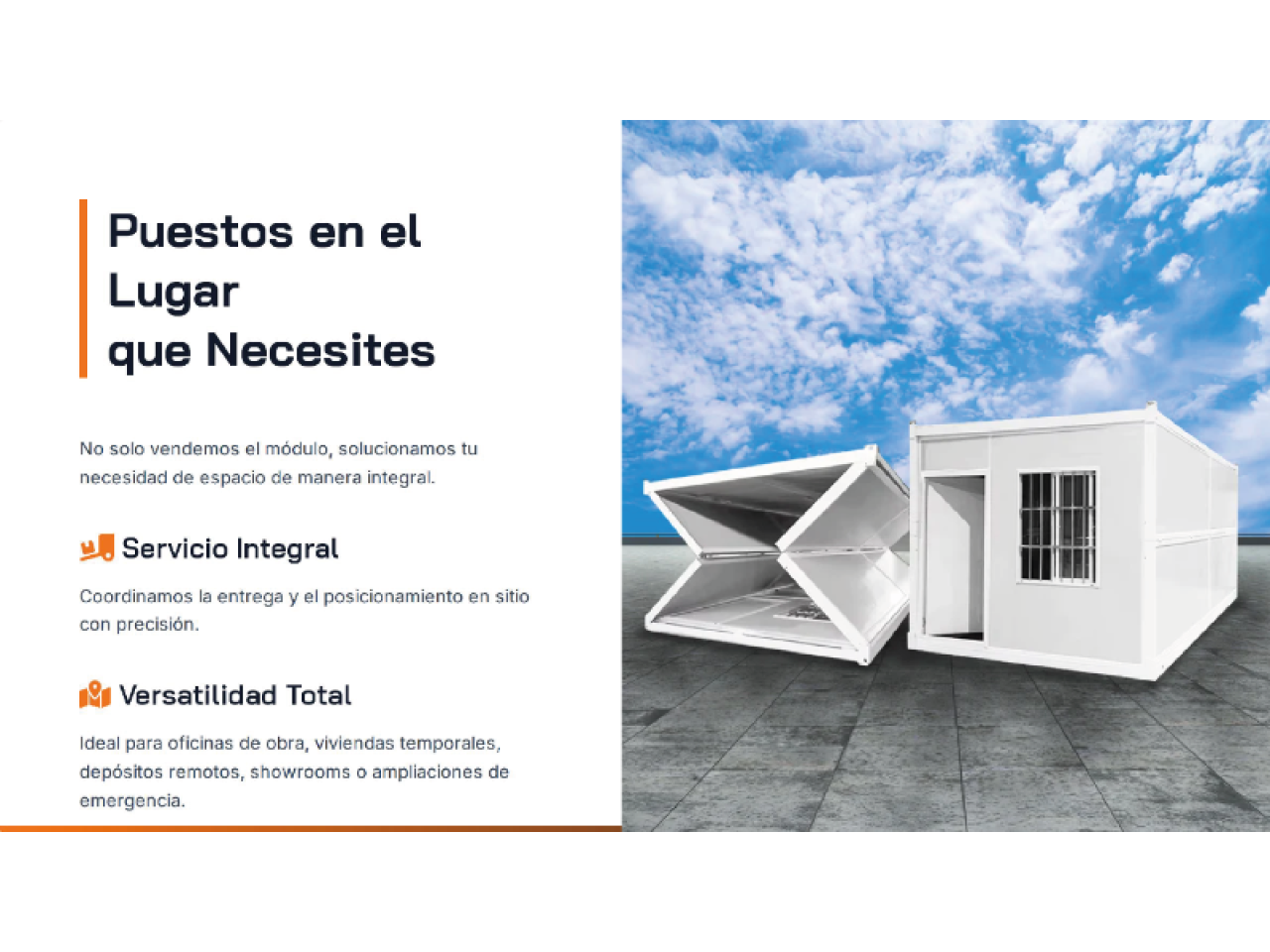 Puestos en el
Lugar
que Necesites

No solo vendemos el módulo, solucionamos tu necesidad de espacio de manera integral.

Servicio Integral

Coordinamos la entrega y el posicionamiento en sitio con precisión.

Versatilidad Total

Ideal para oficinas de obra, viviendas temporales, depósitos remotos, showrooms o ampliaciones de emergencia.